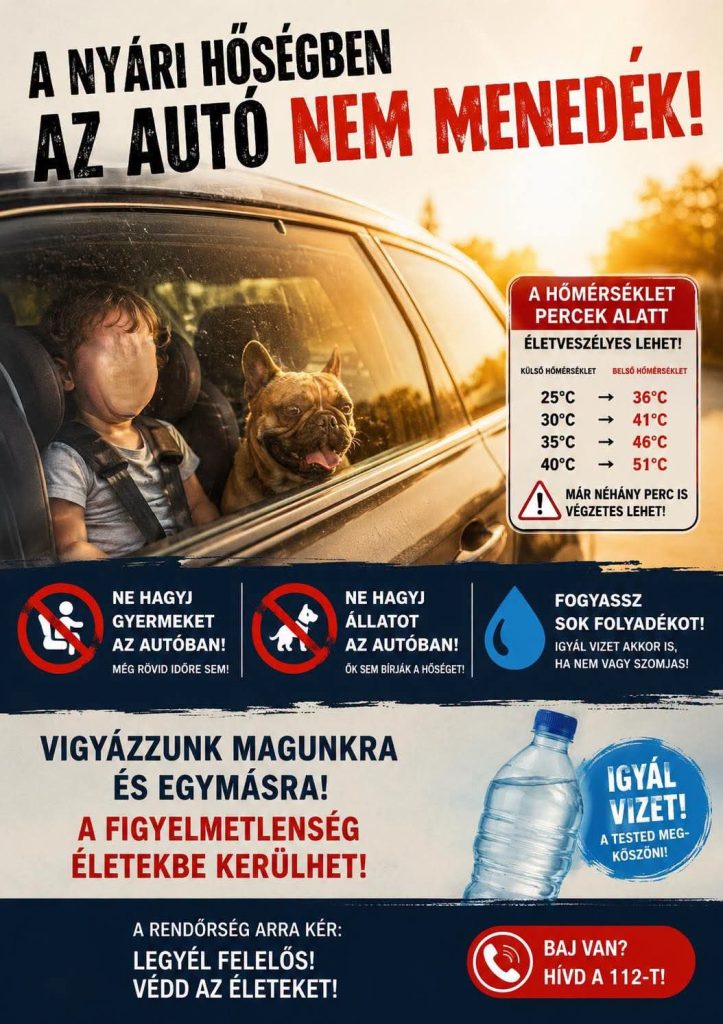 A NYÁRI HŐSÉGBEN AZ AUTÓ NEM MENEDÉK!

A HŐMÉRSÉKLET PERCEK ALATT

ÉLETVESZÉLYES LEHET!

| KÜLSŐ HŐMÉRSÉKLET | | BELSŐ HŐMÉRSÉKLET |
|---|---|---|
| 25°C | → | 36°C |
| 30°C | → | 41°C |
| 35°C | → | 46°C |
| 40°C | → | 51°C |

MÁR NÉHÁNY PERC IS VÉGZETES LEHET!

NE HAGYJ GYERMEKET AZ AUTÓBAN!
MÉG RÖVID IDŐRE SEM!

NE HAGYJ ÁLLATOT AZ AUTÓBAN!
ŐK SEM BÍRJÁK A HŐSÉGET!

FOGYASSZ SOK FOLYADÉKOT!
IGYÁL VIZET AKKOR IS, HA NEM VAGY SZOMJAS!

VIGYÁZZUNK MAGUNKRA ÉS EGYMÁSRA!
A FIGYELMETLENSÉG ÉLETEKBE KERÜLHET!

IGYÁL VIZET!
A TESTED MEGKÖSZÖNI!

A RENDŐRSÉG ARRA KÉR:
LEGYÉL FELELŐS!
VÉDD AZ ÉLETEKET!

BAJ VAN?
HÍVD A 112-T!